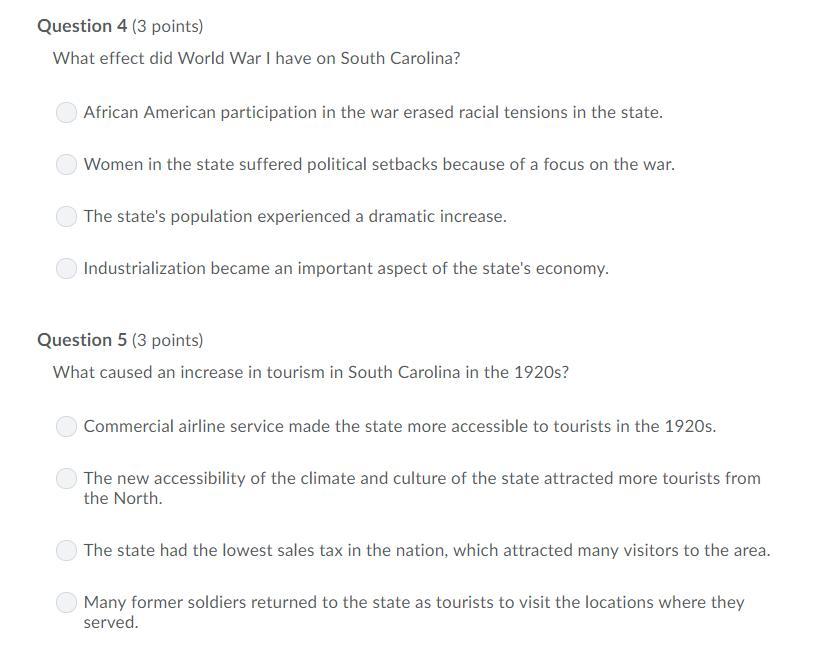 Question 4 (3 points)

What effect did World War I have on South Carolina?

African American participation in the war erased racial tensions in the state.

Women in the state suffered political setbacks because of a focus on the war.

The state's population experienced a dramatic increase.

Industrialization became an important aspect of the state's economy.

Question 5 (3 points)

What caused an increase in tourism in South Carolina in the 1920s?

Commercial airline service made the state more accessible to tourists in the 1920s.

The new accessibility of the climate and culture of the state attracted more tourists from the North.

The state had the lowest sales tax in the nation, which attracted many visitors to the area.

Many former soldiers returned to the state as tourists to visit the locations where they served.